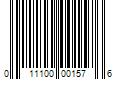 0 11100 00157 6